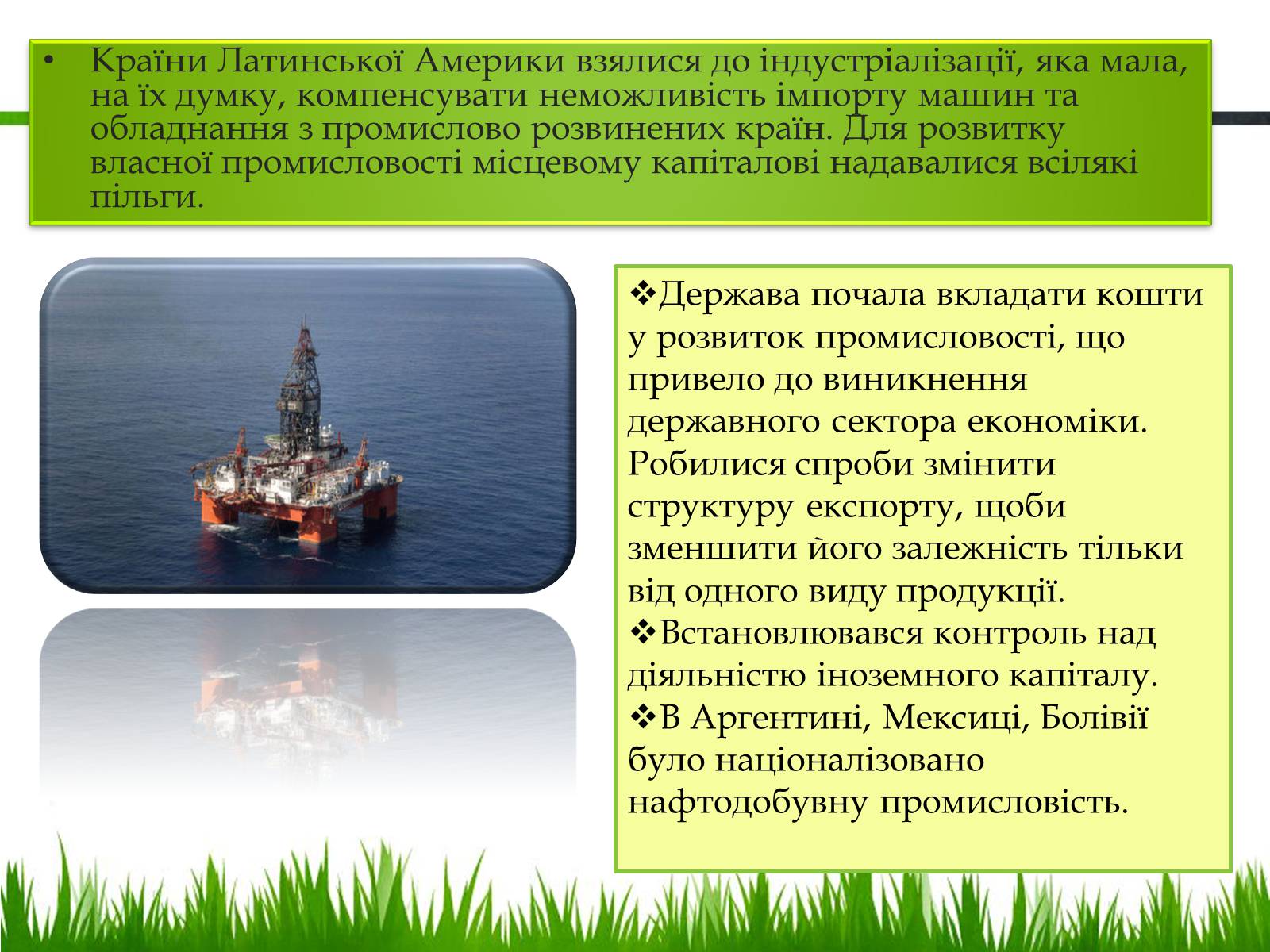 • Країни Латинської Америки взялися до індустріалізації, яка мала, на їх думку, компенсувати неможливість імпорту машин та обладнання з промислово розвинених країн. Для розвитку власної промисловості місцевому капіталові надавалися всілякі пільги.

❖Держава почала вкладати кошти у розвиток промисловості, що привело до виникнення державного сектора економіки. Робилися спроби змінити структуру експорту, щоби зменшити його залежність тільки від одного виду продукції.
❖Встановлювався контроль над діяльністю іноземного капіталу.
❖В Аргентині, Мексиці, Болівії було націоналізовано нафтодобувну промисловість.